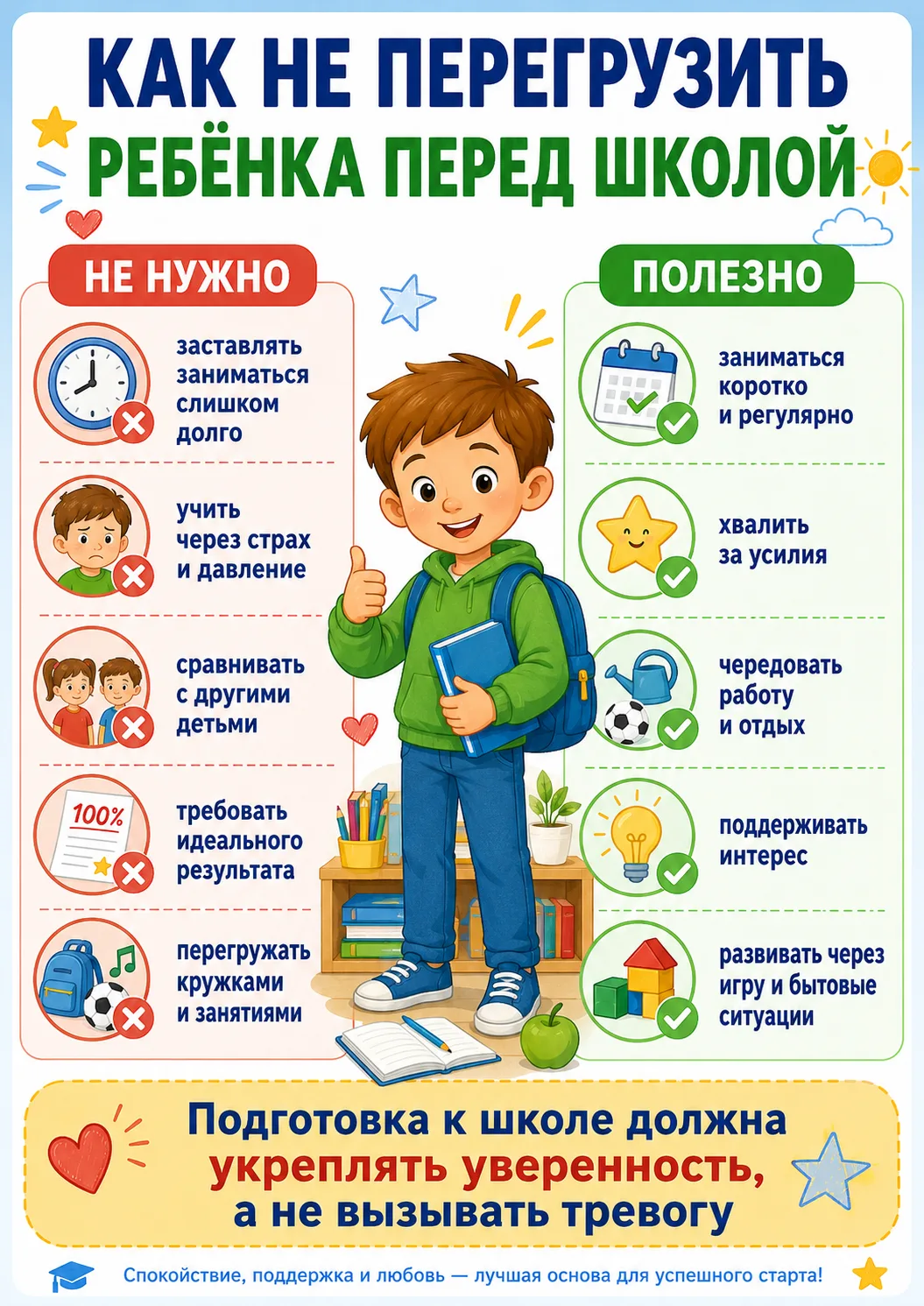 КАК НЕ ПЕРЕГРУЗИТЬ
РЕБЁНКА ПЕРЕД ШКОЛОЙ

НЕ НУЖНО

заставлять заниматься слишком долго

учить через страх и давление

сравнивать с другими детьми

100%

требовать идеального результата

перегружать кружками и занятиями

ПОЛЕЗНО

заниматься коротко и регулярно

хвалить за усилия

чередовать работу и отдых

поддерживать интерес

развивать через игру и бытовые ситуации

Подготовка к школе должна укреплять уверенность, а не вызывать тревогу

Спокойствие, поддержка и любовь — лучшая основа для успешного старта!